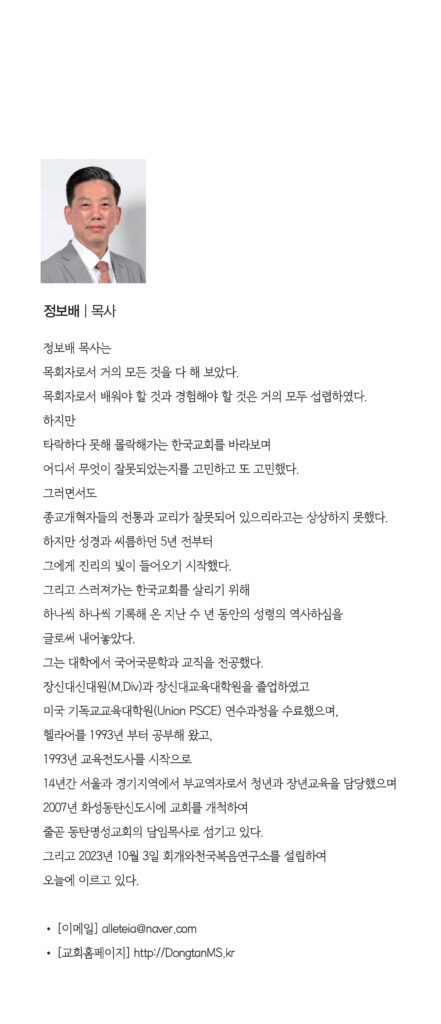 정보배 | 목사

정보배 목사는
목회자로서 거의 모든 것을 다 해 보았다.
목회자로서 배워야 할 것과 경험해야 할 것은 거의 모두 섭렵하였다.
하지만
타락하다 못해 몰락해가는 한국교회를 바라보며
어디서 무엇이 잘못되었는지를 고민하고 또 고민했다.
그러면서도
종교개혁자들의 전통과 교리가 잘못되어 있으리라고는 상상하지 못했다.
하지만 성경과 씨름하던 5년 전부터
그에게 진리의 빛이 들어오기 시작했다.
그리고 스러져가는 한국교회를 살리기 위해
하나씩 하나씩 기록해 온 지난 수 년 동안의 성령의 역사하심을
글로써 내어놓았다.
그는 대학에서 국어국문학과 교직을 전공했다.
장신대신대원(M.Div)과 장신대교육대학원을 졸업하였고
미국 기독교교육대학원(Union PSCE) 연수과정을 수료했으며,
헬라어를 1993년 부터 공부해 왔고,
1993년 교육전도사를 시작으로
14년간 서울과 경기지역에서 부교역자로서 청년과 장년교육을 담당했으며
2007년 화성동탄신도시에 교회를 개척하여
줄곧 동탄명성교회의 담임목사로 섬기고 있다.
그리고 2023년 10월 3일 회개와천국복음연구소를 설립하여
오늘에 이르고 있다.

• [이메일] alleteia@naver.com
• [교회홈페이지] http://DongtanMS.kr